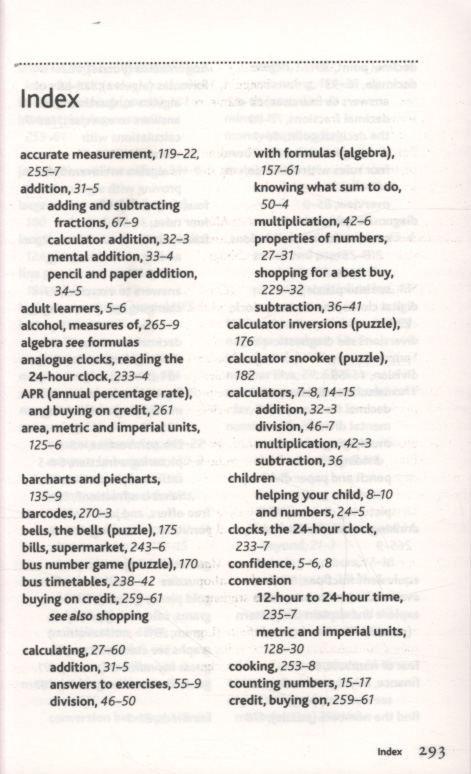 Index

accurate measurement, 119–22, 255–7
addition, 31–5
adding and subtracting fractions, 67–9
calculator addition, 32–3
mental addition, 33–4
pencil and paper addition, 34–5
adult learners, 5–6
alcohol, measures of, 265–9
algebra see formulas
analogue clocks, reading the 24-hour clock, 233–4
APR (annual percentage rate), and buying on credit, 261
area, metric and imperial units, 125–6

barcharts and piecharts, 135–9
barcodes, 270–3
bells, the bells (puzzle), 175
bills, supermarket, 243–6
bus number game (puzzle), 170
bus timetables, 238–42
buying on credit, 259–61
see also shopping

calculating, 27–60
addition, 31–5
answers to exercises, 55–9
division, 46–50
with formulas (algebra), 157–61
knowing what sum to do, 50–4
multiplication, 42–6
properties of numbers, 27–31
shopping for a best buy, 229–32
subtraction, 36–41
calculator inversions (puzzle), 176
calculator snooker (puzzle), 182
calculators, 7–8, 14–15
addition, 32–3
division, 46–7
multiplication, 42–3
subtraction, 36
children
helping your child, 8–10
and numbers, 24–5
clocks, the 24-hour clock, 233–7
confidence, 5–6, 8
conversion
12-hour to 24-hour time, 235–7
metric and imperial units, 128–30
cooking, 253–8
counting numbers, 15–17
credit, buying on, 259–61

Index 293